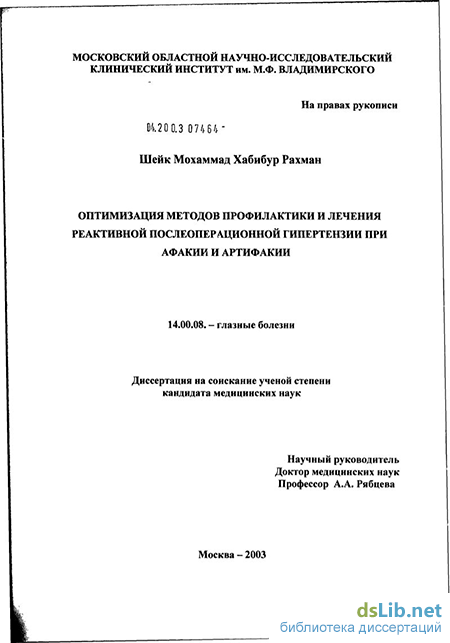 МОСКОВСКИЙ ОБЛАСТНОЙ НАУЧНО-ИССЛЕДОВАТЕЛЬСКИЙ КЛИНИЧЕСКИЙ ИНСТИТУТ им. М.Ф. ВЛАДИМИРСКОГО

На правах рукописи

04.200.3 07464 -

Шейк Мохаммад Хабибур Рахман

ОПТИМИЗАЦИЯ МЕТОДОВ ПРОФИЛАКТИКИ И ЛЕЧЕНИЯ РЕАКТИВНОЙ ПОСЛЕОПЕРАЦИОННОЙ ГИПЕРТЕНЗИИ ПРИ АФАКИИ И АРТИФАКИИ

14.00.08. – глазные болезни

Диссертация на соискание ученой степени кандидата медицинских наук

Научный руководитель
Доктор медицинских наук
Профессор А.А. Рябцева

Москва – 2003

dsLib.net
библиотека диссертаций